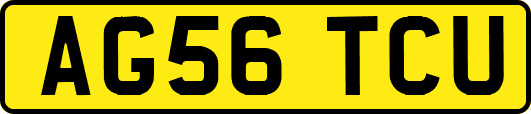 AG56 TCU